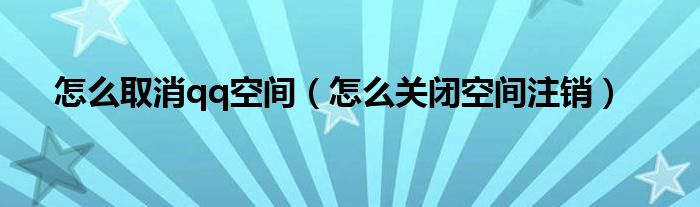 怎么取消qq空间（怎么关闭空间注销）